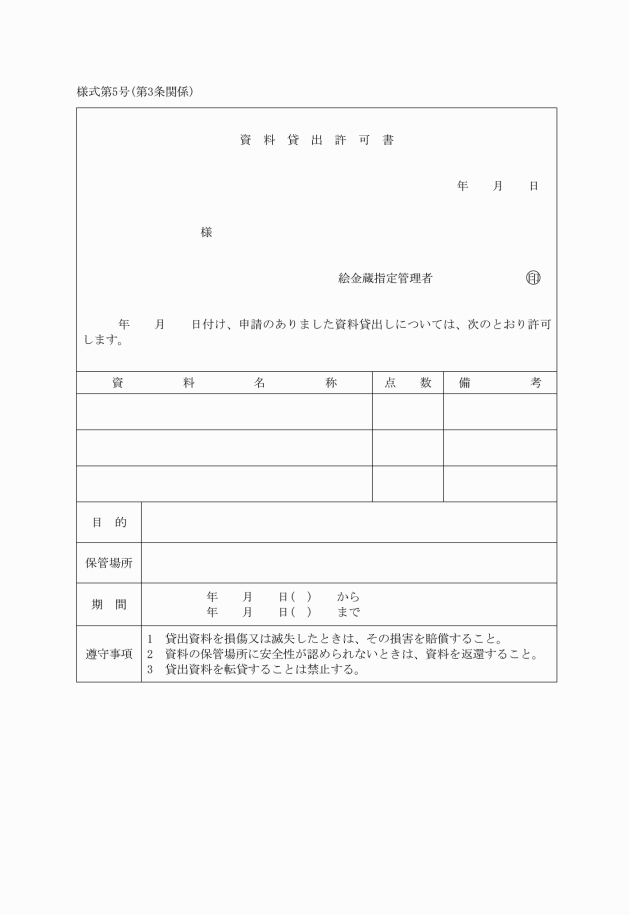 様式第5号(第3条関係)

資 料 貸 出 許 可 書

年 月 日

様

絵金蔵指定管理者 印

年 月 日付け、申請のありました資料貸出しについては、次のとおり許可します。

| 資 料 名 称 | 点 数 | 備 考 |
|---|---|---|
| | | |
| | | |
| | | |

| 目 的 | |
|---|---|
| 保管場所 | |
| 期 間 | 年 月 日( ) から<br>年 月 日( ) まで |
| 遵守事項 | 1 貸出資料を損傷又は滅失したときは、その損害を賠償すること。<br>2 資料の保管場所に安全性が認められないときは、資料を返還すること。<br>3 貸出資料を転貸することは禁止する。 |